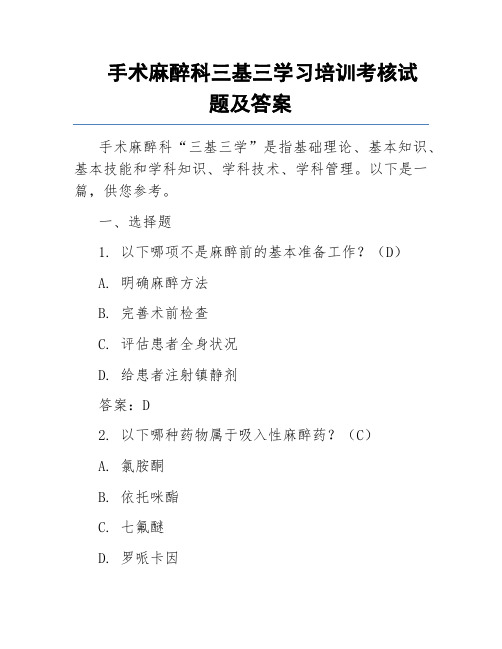 手术麻醉科三基三学习培训考核试题及答案

手术麻醉科“三基三学”是指基础理论、基本知识、基本技能和学科知识、学科技术、学科管理。以下是一篇，供您参考。

一、选择题

1. 以下哪项不是麻醉前的基本准备工作？（D）

A. 明确麻醉方法

B. 完善术前检查

C. 评估患者全身状况

D. 给患者注射镇静剂

答案：D

2. 以下哪种药物属于吸入性麻醉药？（C）

A. 氯胺酮

B. 依托咪酯

C. 七氟醚

D. 罗哌卡因